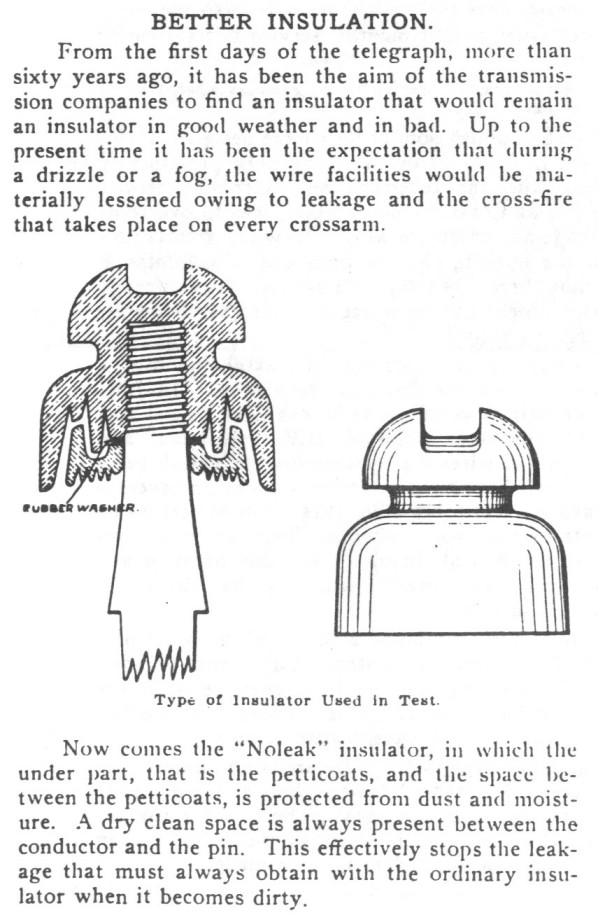 BETTER INSULATION.

From the first days of the telegraph, more than sixty years ago, it has been the aim of the transmission companies to find an insulator that would remain an insulator in good weather and in bad. Up to the present time it has been the expectation that during a drizzle or a fog, the wire facilities would be materially lessened owing to leakage and the cross-fire that takes place on every crossarm.

RUBBER WASHER.

Type of Insulator Used in Test.

Now comes the "Noleak" insulator, in which the under part, that is the petticoats, and the space between the petticoats, is protected from dust and moisture. A dry clean space is always present between the conductor and the pin. This effectively stops the leakage that must always obtain with the ordinary insulator when it becomes dirty.